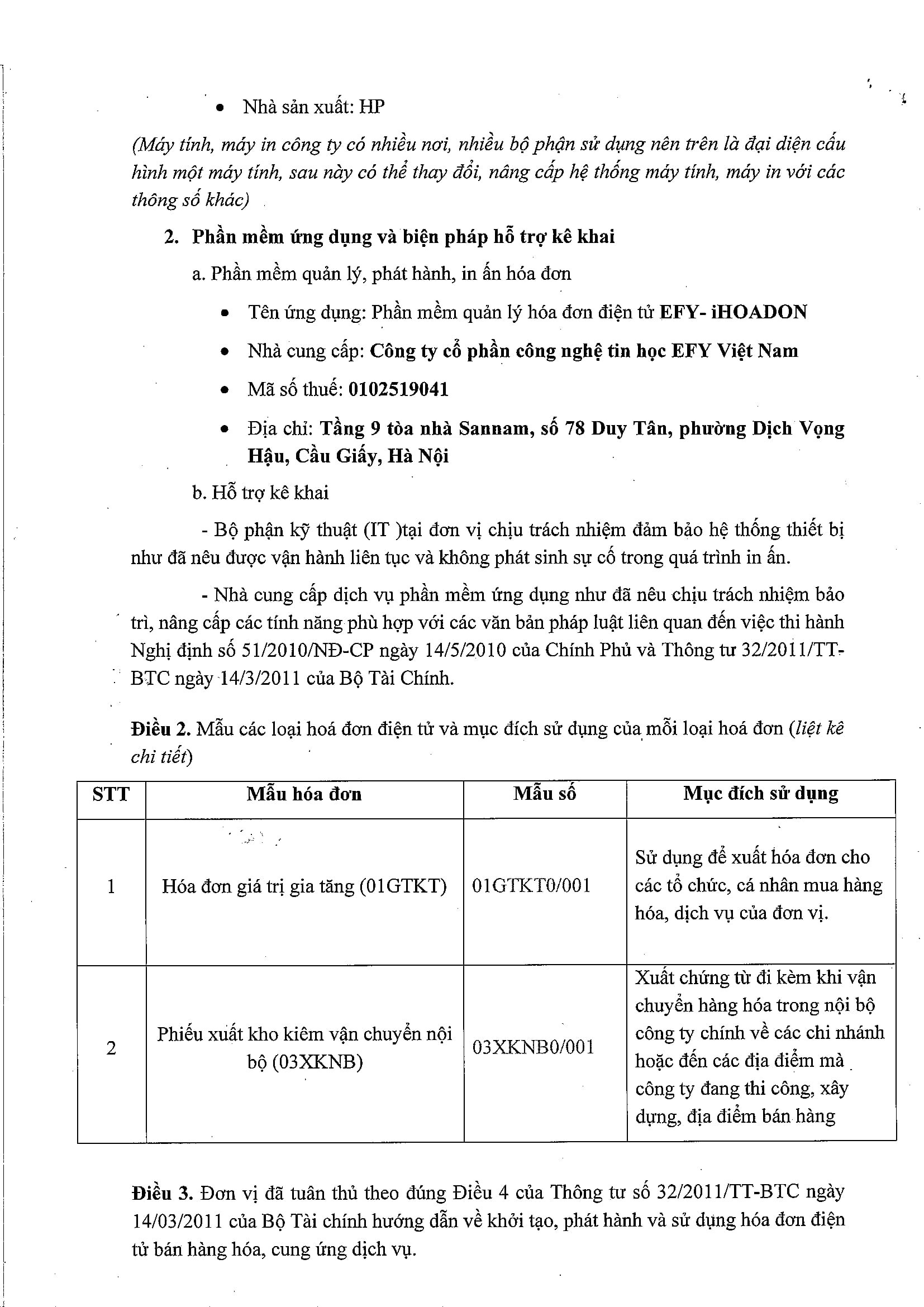 • Nhà sản xuất: HP

(Máy tính, máy in công ty có nhiều nơi, nhiều bộ phận sử dụng nên trên là đại diện cấu hình một máy tính, sau này có thể thay đổi, nâng cấp hệ thống máy tính, máy in với các thông số khác)

2. Phần mềm ứng dụng và biện pháp hỗ trợ kê khai

a. Phần mềm quản lý, phát hành, in ấn hóa đơn

• Tên ứng dụng: Phần mềm quản lý hóa đơn điện tử EFY- iHOADON

• Nhà cung cấp: Công ty cổ phần công nghệ tin học EFY Việt Nam

• Mã số thuế: 0102519041

• Địa chỉ: Tầng 9 tòa nhà Sannam, số 78 Duy Tân, phường Dịch Vọng Hậu, Cầu Giấy, Hà Nội

b. Hỗ trợ kê khai

- Bộ phận kỹ thuật (IT )tại đơn vị chịu trách nhiệm đảm bảo hệ thống thiết bị như đã nêu được vận hành liên tục và không phát sinh sự cố trong quá trình in ấn.

- Nhà cung cấp dịch vụ phần mềm ứng dụng như đã nêu chịu trách nhiệm bảo trì, nâng cấp các tính năng phù hợp với các văn bản pháp luật liên quan đến việc thi hành Nghị định số 51/2010/NĐ-CP ngày 14/5/2010 của Chính Phủ và Thông tư 32/2011/TT-BTC ngày 14/3/2011 của Bộ Tài Chính.

Điều 2. Mẫu các loại hoá đơn điện tử và mục đích sử dụng của mỗi loại hoá đơn (liệt kê chi tiết)

| STT | Mẫu hóa đơn | Mẫu số | Mục đích sử dụng |
|---|---|---|---|
| 1 | Hóa đơn giá trị gia tăng (01GTKT) | 01GTKT0/001 | Sử dụng để xuất hóa đơn cho các tổ chức, cá nhân mua hàng hóa, dịch vụ của đơn vị. |
| 2 | Phiếu xuất kho kiêm vận chuyển nội bộ (03XKNB) | 03XKNB0/001 | Xuất chứng từ đi kèm khi vận chuyển hàng hóa trong nội bộ công ty chính về các chi nhánh hoặc đến các địa điểm mà công ty đang thi công, xây dựng, địa điểm bán hàng |

Điều 3. Đơn vị đã tuân thủ theo đúng Điều 4 của Thông tư số 32/2011/TT-BTC ngày 14/03/2011 của Bộ Tài chính hướng dẫn về khởi tạo, phát hành và sử dụng hóa đơn điện tử bán hàng hóa, cung ứng dịch vụ.